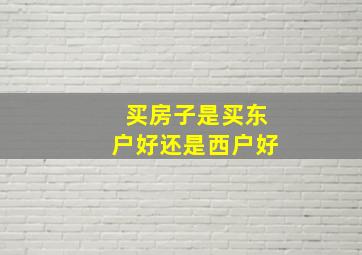 买房子是买东户好还是西户好